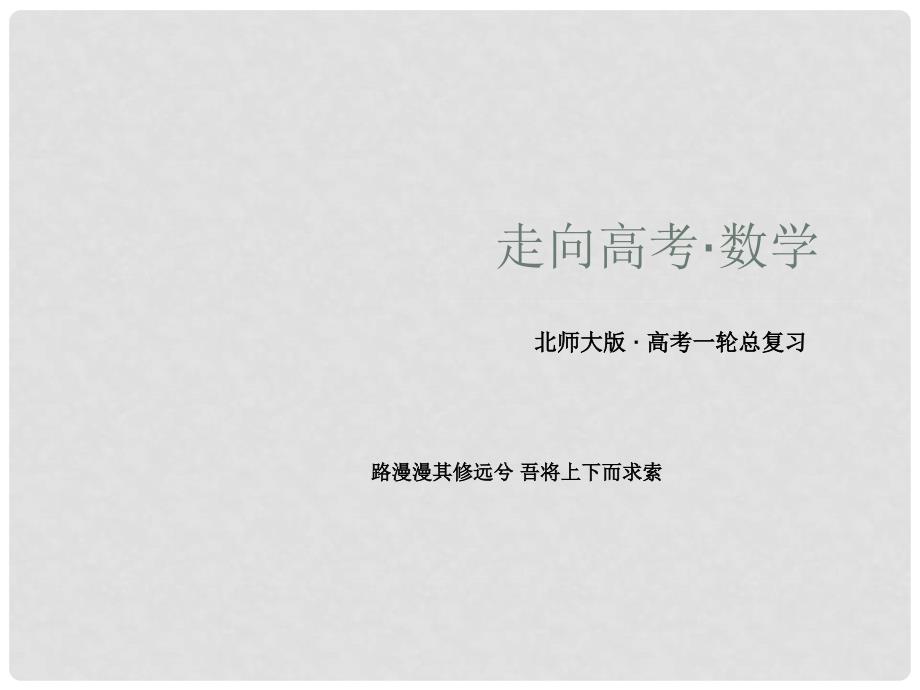 走向高考·数学

北师大版 · 高考一轮总复习

路漫漫其修远兮 吾将上下而求索